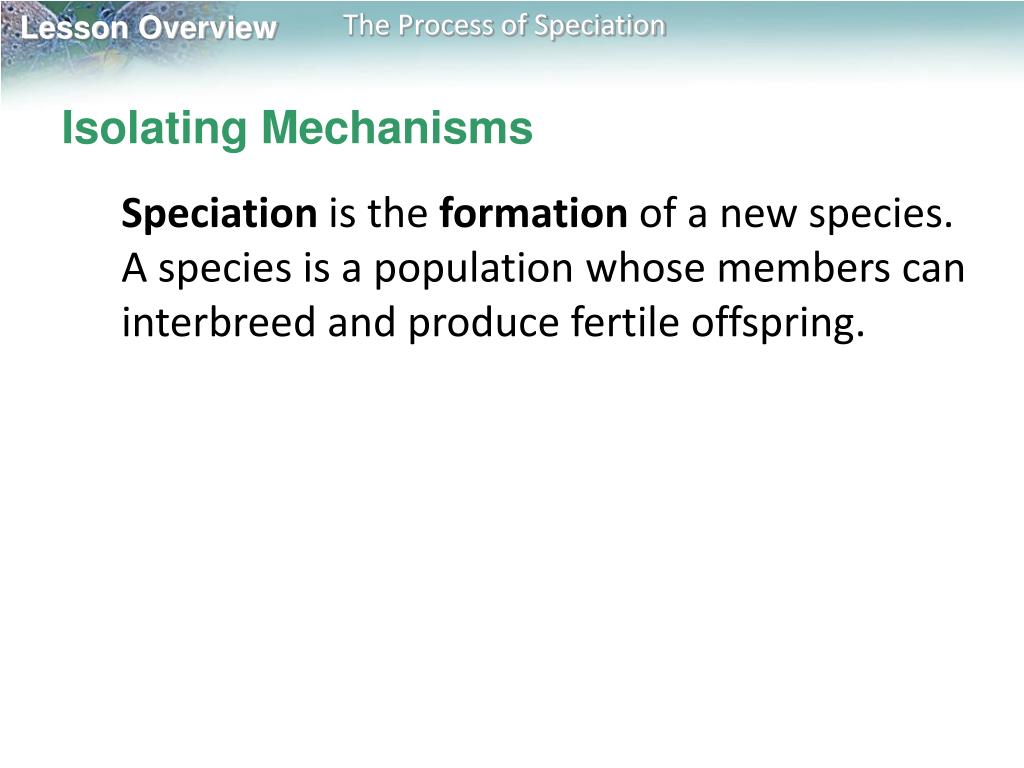 Lesson Overview

The Process of Speciation

Isolating Mechanisms

Speciation is the formation of a new species. A species is a population whose members can interbreed and produce fertile offspring.